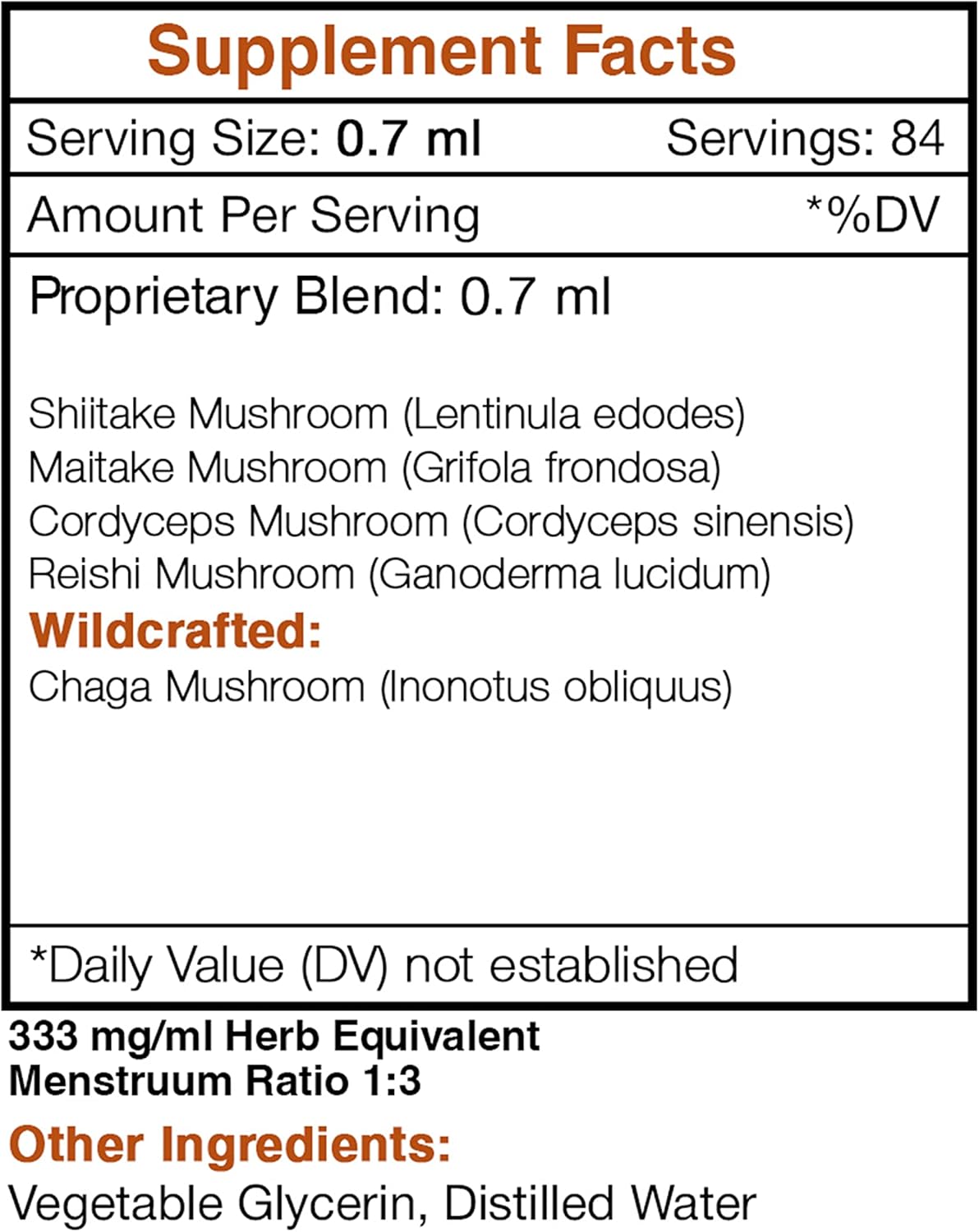 Supplement Facts

Serving Size: 0.7 ml Servings: 84

Amount Per Serving *%DV

Proprietary Blend: 0.7 ml

Shiitake Mushroom (Lentinula edodes)
Maitake Mushroom (Grifola frondosa)
Cordyceps Mushroom (Cordyceps sinensis)
Reishi Mushroom (Ganoderma lucidum)
Wildcrafted:
Chaga Mushroom (Inonotus obliquus)

*Daily Value (DV) not established

333 mg/ml Herb Equivalent
Menstruum Ratio 1:3

Other Ingredients:
Vegetable Glycerin, Distilled Water